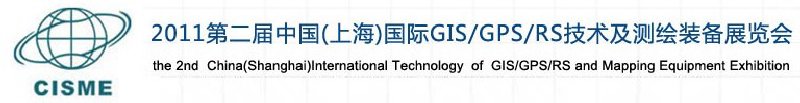 CISME

2011第二届中国(上海)国际GIS/GPS/RS技术及测绘装备展览会

the 2nd China(Shanghai)International Technology of GIS/GPS/RS and Mapping Equipment Exhibition